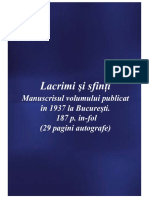 PDF

Lacrimi şi sfinţi
Manuscrisul volumului publicat în 1937 la Bucureşti.
187 p. in-fol
(29 pagini autografe)